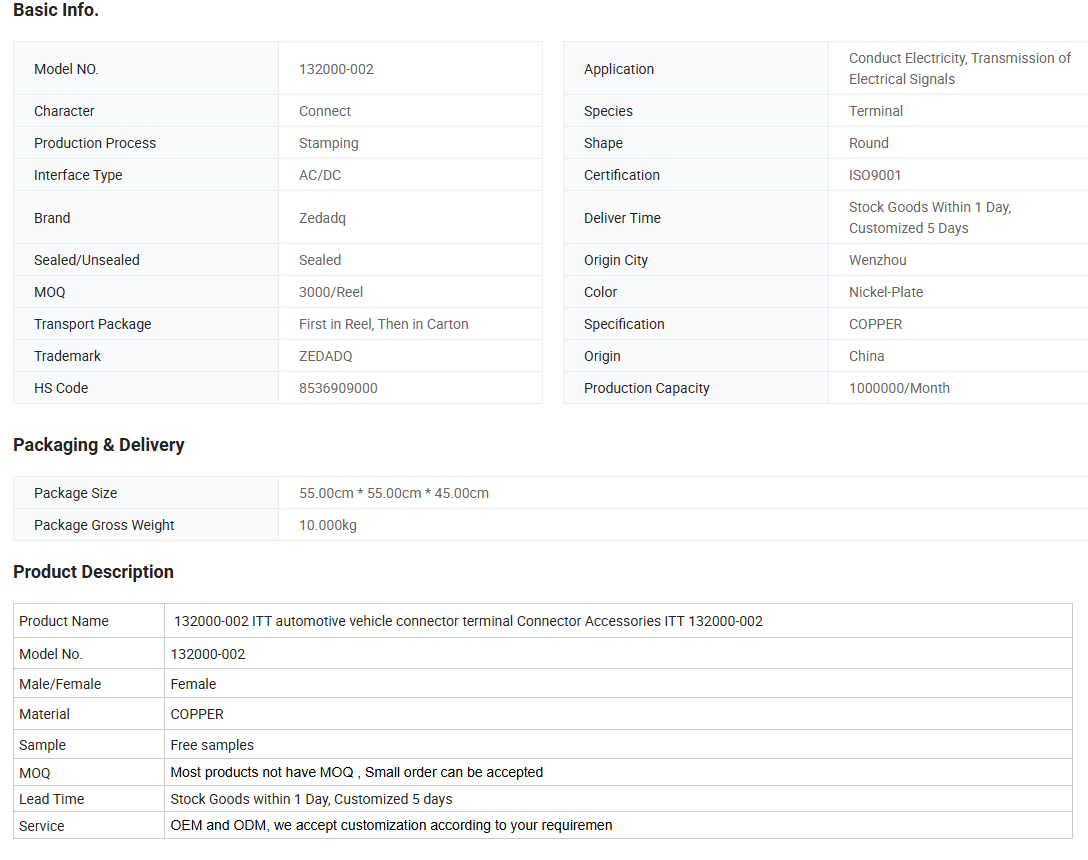 Basic Info.

| Model NO. | 132000-002 |
|---|---|
| Character | Connect |
| Production Process | Stamping |
| Interface Type | AC/DC |
| Brand | Zedadq |
| Sealed/Unsealed | Sealed |
| MOQ | 3000/Reel |
| Transport Package | First in Reel, Then in Carton |
| Trademark | ZEDADQ |
| HS Code | 8536909000 |

| Application | Conduct Electricity, Transmission of Electrical Signals |
|---|---|
| Species | Terminal |
| Shape | Round |
| Certification | ISO9001 |
| Deliver Time | Stock Goods Within 1 Day, Customized 5 Days |
| Origin City | Wenzhou |
| Color | Nickel-Plate |
| Specification | COPPER |
| Origin | China |
| Production Capacity | 1000000/Month |

Packaging & Delivery

| Package Size | 55.00cm * 55.00cm * 45.00cm |
|---|---|
| Package Gross Weight | 10.000kg |

Product Description

| Product Name | 132000-002 ITT automotive vehicle connector terminal Connector Accessories ITT 132000-002 |
|---|---|
| Model No. | 132000-002 |
| Male/Female | Female |
| Material | COPPER |
| Sample | Free samples |
| MOQ | Most products not have MOQ , Small order can be accepted |
| Lead Time | Stock Goods within 1 Day, Customized 5 days |
| Service | OEM and ODM, we accept customization according to your requiremen |